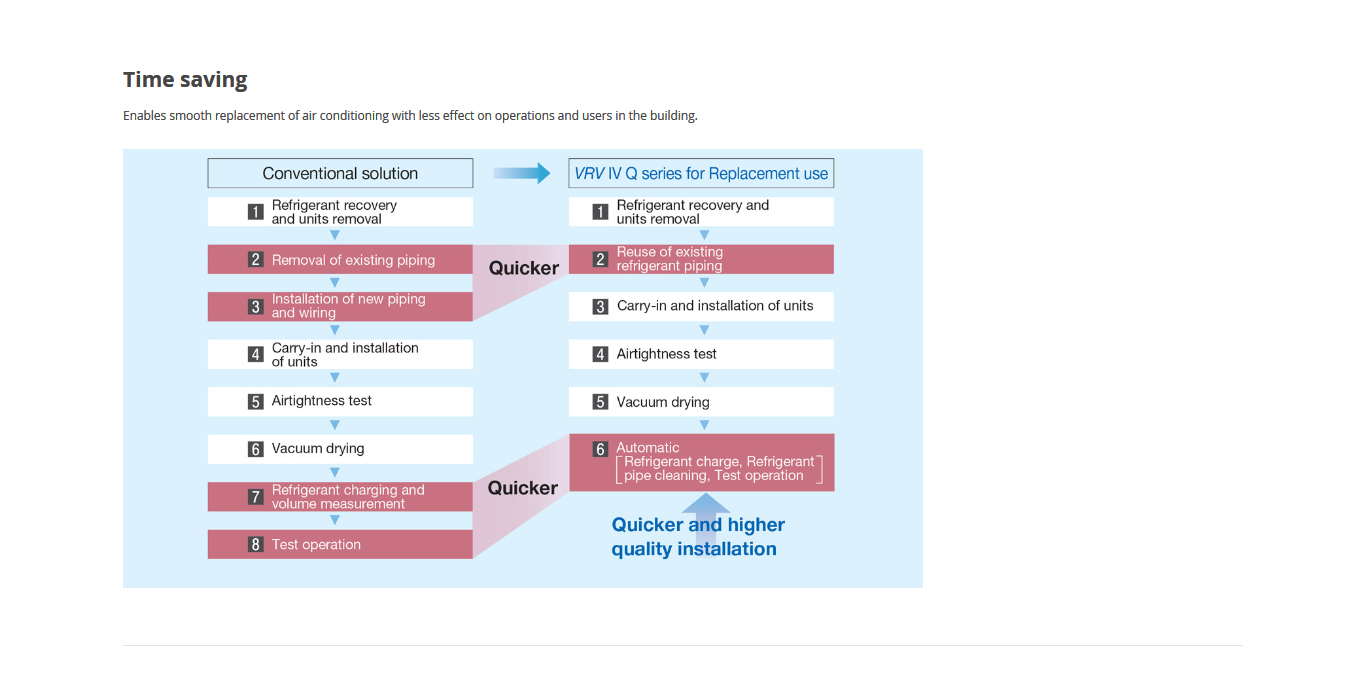 Time saving

Enables smooth replacement of air conditioning with less effect on operations and users in the building.

Conventional solution

1 Refrigerant recovery and units removal

2 Removal of existing piping

3 Installation of new piping and wiring

4 Carry-in and installation of units

5 Airtightness test

6 Vacuum drying

7 Refrigerant charging and volume measurement

8 Test operation

Quicker

Quicker

VRV IV Q series for Replacement use

1 Refrigerant recovery and units removal

2 Reuse of existing refrigerant piping

3 Carry-in and installation of units

4 Airtightness test

5 Vacuum drying

6 Automatic [Refrigerant charge, Refrigerant pipe cleaning, Test operation]

Quicker and higher quality installation